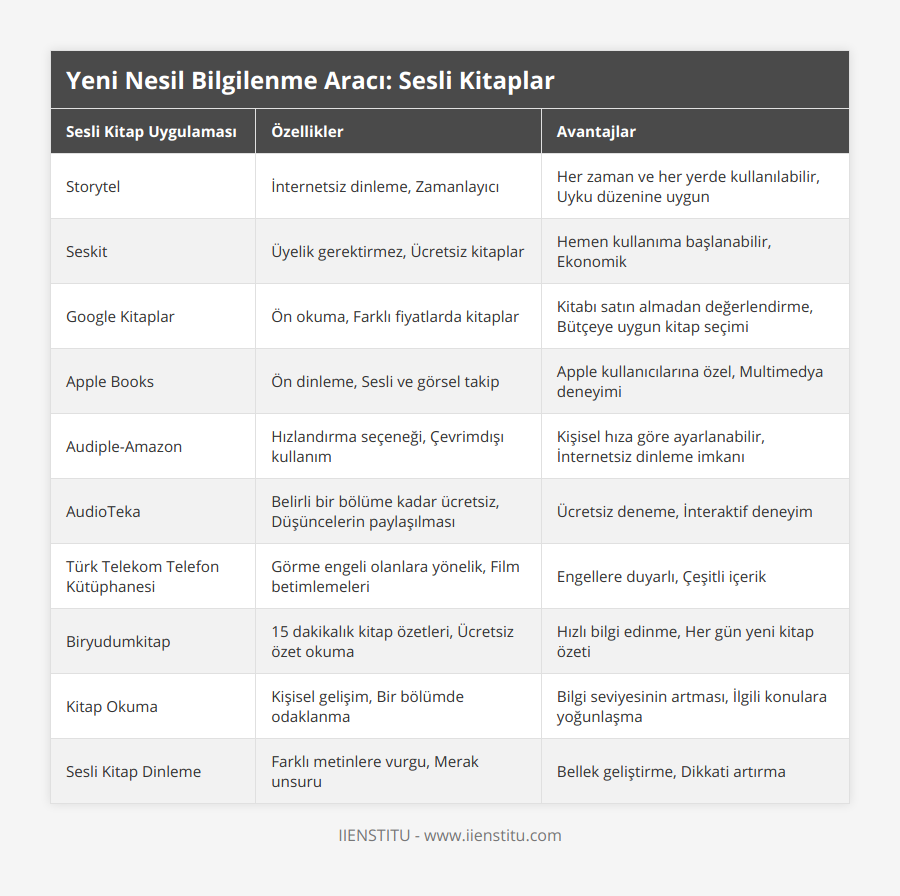 Yeni Nesil Bilgilenme Aracı: Sesli Kitaplar

| Sesli Kitap Uygulaması | Özellikler | Avantajlar |
|---|---|---|
| Storytel | İnternetsiz dinleme, Zamanlayıcı | Her zaman ve her yerde kullanılabilir, Uyku düzenine uygun |
| Seskit | Üyelik gerektirmez, Ücretsiz kitaplar | Hemen kullanıma başlanabilir, Ekonomik |
| Google Kitaplar | Ön okuma, Farklı fiyatlarda kitaplar | Kitabı satın almadan değerlendirme, Bütçeye uygun kitap seçimi |
| Apple Books | Ön dinleme, Sesli ve görsel takip | Apple kullanıcılarına özel, Multimedya deneyimi |
| Audiple-Amazon | Hızlandırma seçeneği, Çevrimdışı kullanım | Kişisel hıza göre ayarlanabilir, İnternetsiz dinleme imkanı |
| AudioTeka | Belirli bir bölüme kadar ücretsiz, Düşüncelerin paylaşılması | Ücretsiz deneme, İnteraktif deneyim |
| Türk Telekom Telefon Kütüphanesi | Görme engeli olanlara yönelik, Film betimlemeleri | Engellere duyarlı, Çeşitli içerik |
| Biryudumkitap | 15 dakikalık kitap özetleri, Ücretsiz özet okuma | Hızlı bilgi edinme, Her gün yeni kitap özeti |
| Kitap Okuma | Kişisel gelişim, Bir bölümde odaklanma | Bilgi seviyesinin artması, İlgili konulara yoğunlaşma |
| Sesli Kitap Dinleme | Farklı metinlere vurgu, Merak unsuru | Bellek geliştirme, Dikkati artırma |

IIENSTITU - www.iienstitu.com